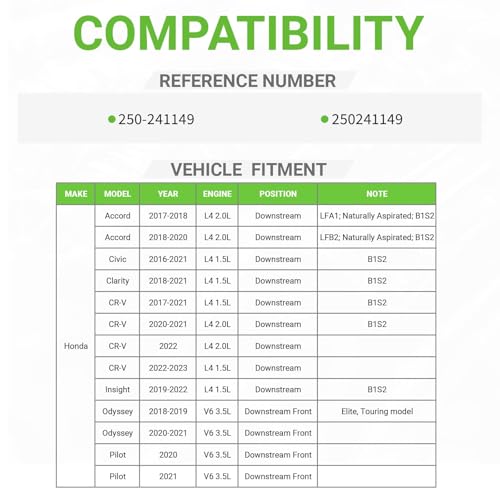 COMPATIBILITY

REFERENCE NUMBER

250-241149

250241149

VEHICLE FITMENT

| MAKE | MODEL | YEAR | ENGINE | POSITION | NOTE |
|---|---|---|---|---|---|
| Honda | Accord | 2017-2018 | L4 2.0L | Downstream | LFA1; Naturally Aspirated; B1S2 |
| | Accord | 2018-2020 | L4 2.0L | Downstream | LFB2; Naturally Aspirated; B1S2 |
| | Civic | 2016-2021 | L4 1.5L | Downstream | B1S2 |
| | Clarity | 2018-2021 | L4 1.5L | Downstream | B1S2 |
| | CR-V | 2017-2021 | L4 1.5L | Downstream | B1S2 |
| | CR-V | 2020-2021 | L4 2.0L | Downstream | B1S2 |
| | CR-V | 2022 | L4 2.0L | Downstream | |
| | CR-V | 2022-2023 | L4 1.5L | Downstream | |
| | Insight | 2019-2022 | L4 1.5L | Downstream | B1S2 |
| | Odyssey | 2018-2019 | V6 3.5L | Downstream Front | Elite, Touring model |
| | Odyssey | 2020-2021 | V6 3.5L | Downstream Front | |
| | Pilot | 2020 | V6 3.5L | Downstream Front | |
| | Pilot | 2021 | V6 3.5L | Downstream Front | |